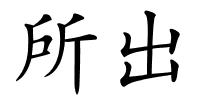 所出